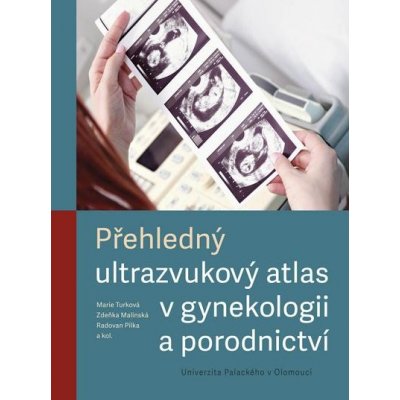 Přehledný ultrazvukový atlas v gynekologii a porodnictví

Marie Turková
Zdeňka Malinská
Radovan Pilka
a kol.

Univerzita Palackého v Olomouci